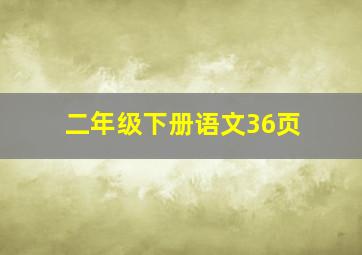 二年级下册语文36页